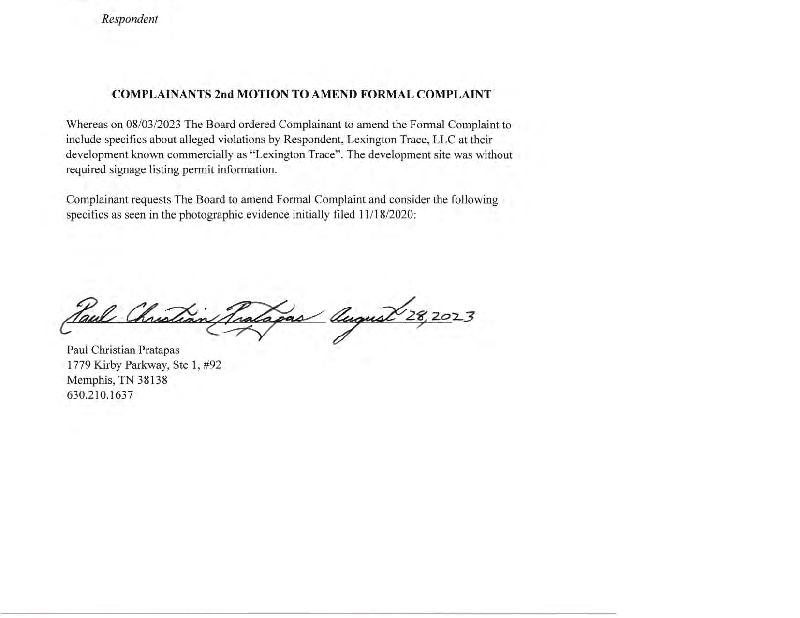 Respondent

COMPLAINANTS 2nd MOTION TO AMEND FORMAL COMPLAINT

Whereas on 08/03/2023 The Board ordered Complainant to amend the Formal Complaint to include specifics about alleged violations by Respondent, Lexington Trace, LLC at their development known commercially as "Lexington Trace". The development site was without required signage listing permit information.

Complainant requests The Board to amend Formal Complaint and consider the following specifics as seen in the photographic evidence initially filed 11/18/2020:

Paul Christian Pratapas August 28, 2023

Paul Christian Pratapas
1779 Kirby Parkway, Ste 1, #92
Memphis, TN 38138
630.210.1637